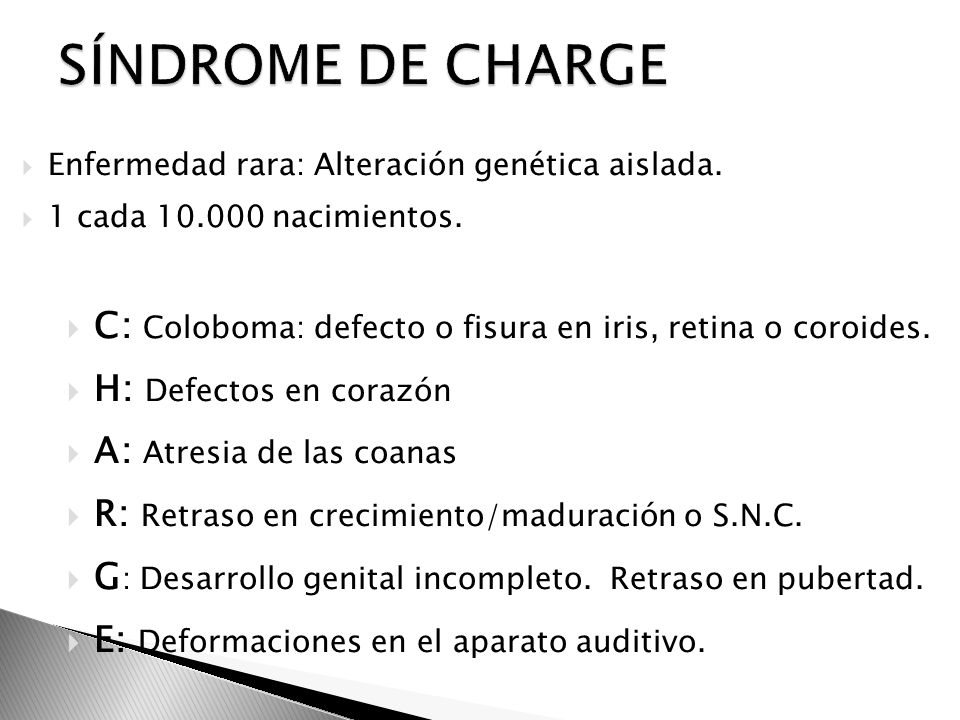 SÍNDROME DE CHARGE

Enfermedad rara: Alteración genética aislada.

1 cada 10.000 nacimientos.

C: Coloboma: defecto o fisura en iris, retina o coroides.

H: Defectos en corazón

A: Atresia de las coanas

R: Retraso en crecimiento/maduración o S.N.C.

G: Desarrollo genital incompleto. Retraso en pubertad.

E: Deformaciones en el aparato auditivo.